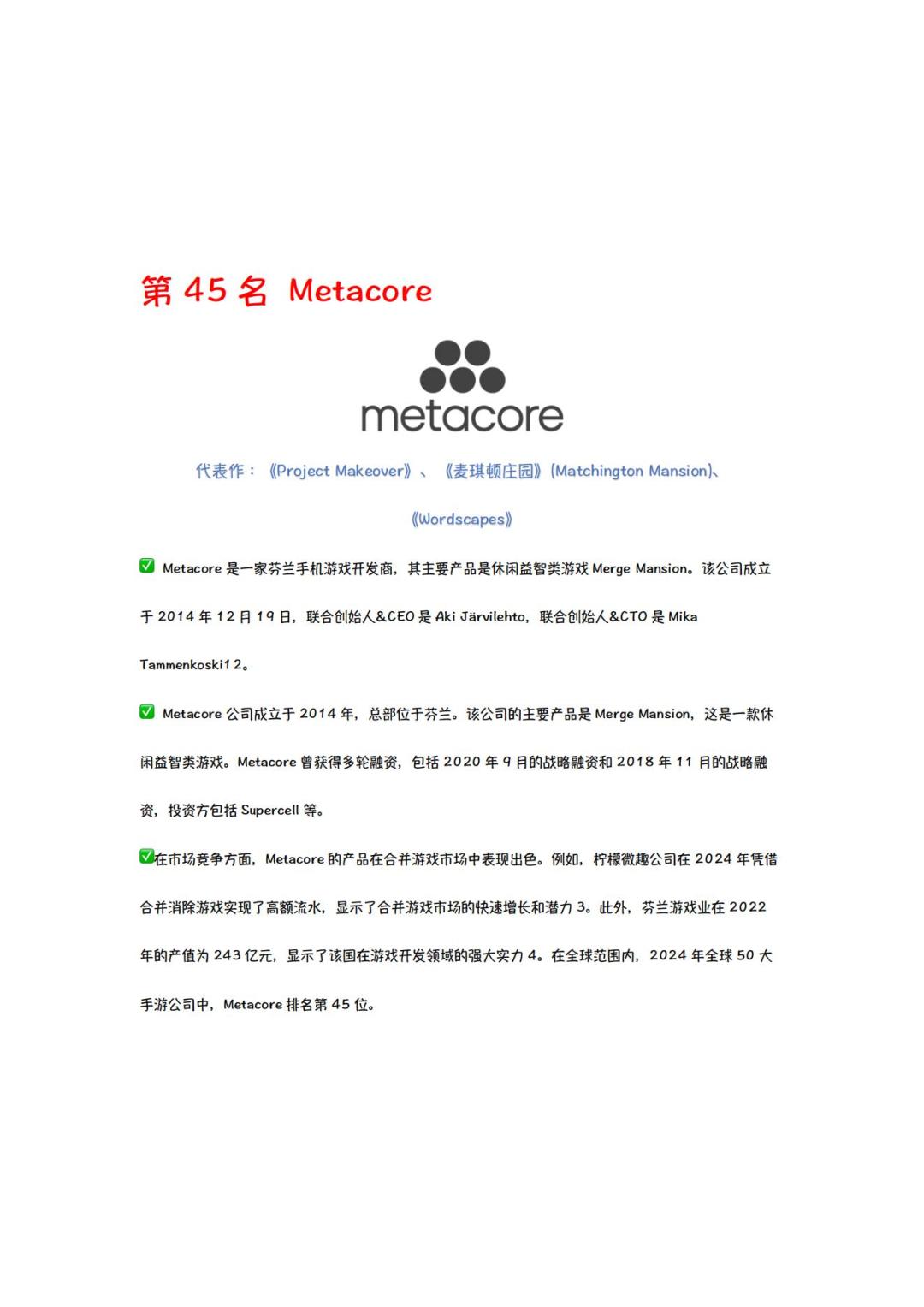 第 45 名 Metacore

metacore

代表作：《Project Makeover》、《麦琪顿庄园》(Matchington Mansion)、《Wordscapes》

✅ Metacore 是一家芬兰手机游戏开发商，其主要产品是休闲益智类游戏 Merge Mansion。该公司成立于 2014 年 12 月 19 日，联合创始人&CEO 是 Aki Järvilehto，联合创始人&CTO 是 Mika Tammenkoski12。

✅ Metacore 公司成立于 2014 年，总部位于芬兰。该公司的主要产品是 Merge Mansion，这是一款休闲益智类游戏。Metacore 曾获得多轮融资，包括 2020 年 9 月的战略融资和 2018 年 11 月的战略融资，投资方包括 Supercell 等。

✅在市场竞争方面，Metacore 的产品在合并游戏市场中表现出色。例如，柠檬微趣公司在 2024 年凭借合并消除游戏实现了高额流水，显示了合并游戏市场的快速增长和潜力 3。此外，芬兰游戏业在 2022 年的产值为 243 亿元，显示了该国在游戏开发领域的强大实力 4。在全球范围内，2024 年全球 50 大手游公司中，Metacore 排名第 45 位。